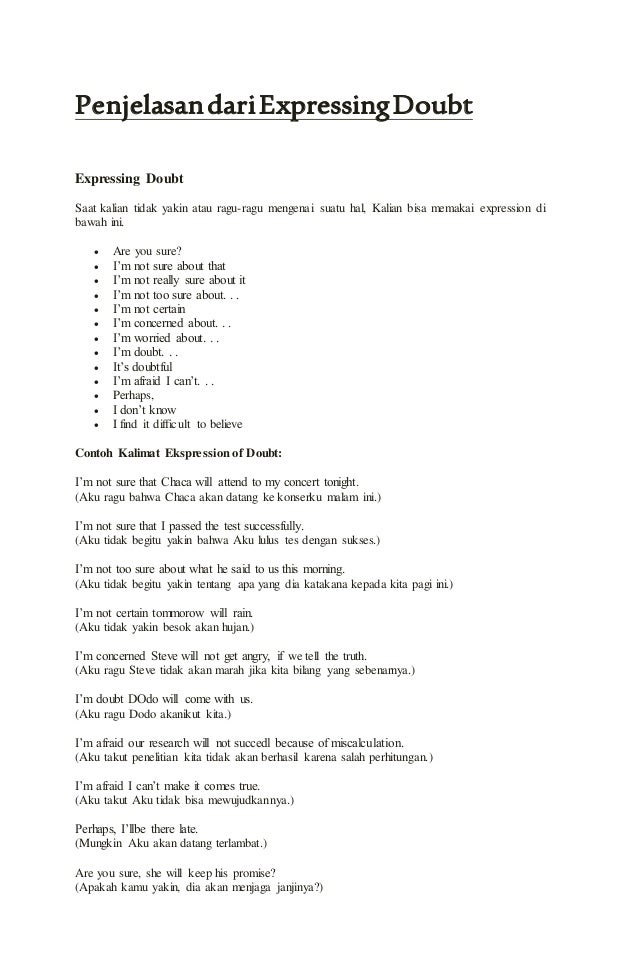 Penjelasan dari Expressing Doubt

Expressing Doubt

Saat kalian tidak yakin atau ragu-ragu mengenai suatu hal, Kalian bisa memakai expression di bawah ini.

- Are you sure?
- I'm not sure about that
- I'm not really sure about it
- I'm not too sure about. . .
- I'm not certain
- I'm concerned about. . .
- I'm worried about. . .
- I'm doubt. . .
- It's doubtful
- I'm afraid I can't. . .
- Perhaps,
- I don't know
- I find it difficult to believe

Contoh Kalimat Ekspression of Doubt:

I'm not sure that Chaca will attend to my concert tonight.
(Aku ragu bahwa Chaca akan datang ke konserku malam ini.)

I'm not sure that I passed the test successfully.
(Aku tidak begitu yakin bahwa Aku lulus tes dengan sukses.)

I'm not too sure about what he said to us this morning.
(Aku tidak begitu yakin tentang apa yang dia katakana kepada kita pagi ini.)

I'm not certain tommorow will rain.
(Aku tidak yakin besok akan hujan.)

I'm concerned Steve will not get angry, if we tell the truth.
(Aku ragu Steve tidak akan marah jika kita bilang yang sebenarnya.)

I'm doubt DOdo will come with us.
(Aku ragu Dodo akanikut kita.)

I'm afraid our research will not succedl because of miscalculation.
(Aku takut penelitian kita tidak akan berhasil karena salah perhitungan.)

I'm afraid I can't make it comes true.
(Aku takut Aku tidak bisa mewujudkannya.)

Perhaps, I'llbe there late.
(Mungkin Aku akan datang terlambat.)

Are you sure, she will keep his promise?
(Apakah kamu yakin, dia akan menjaga janjinya?)